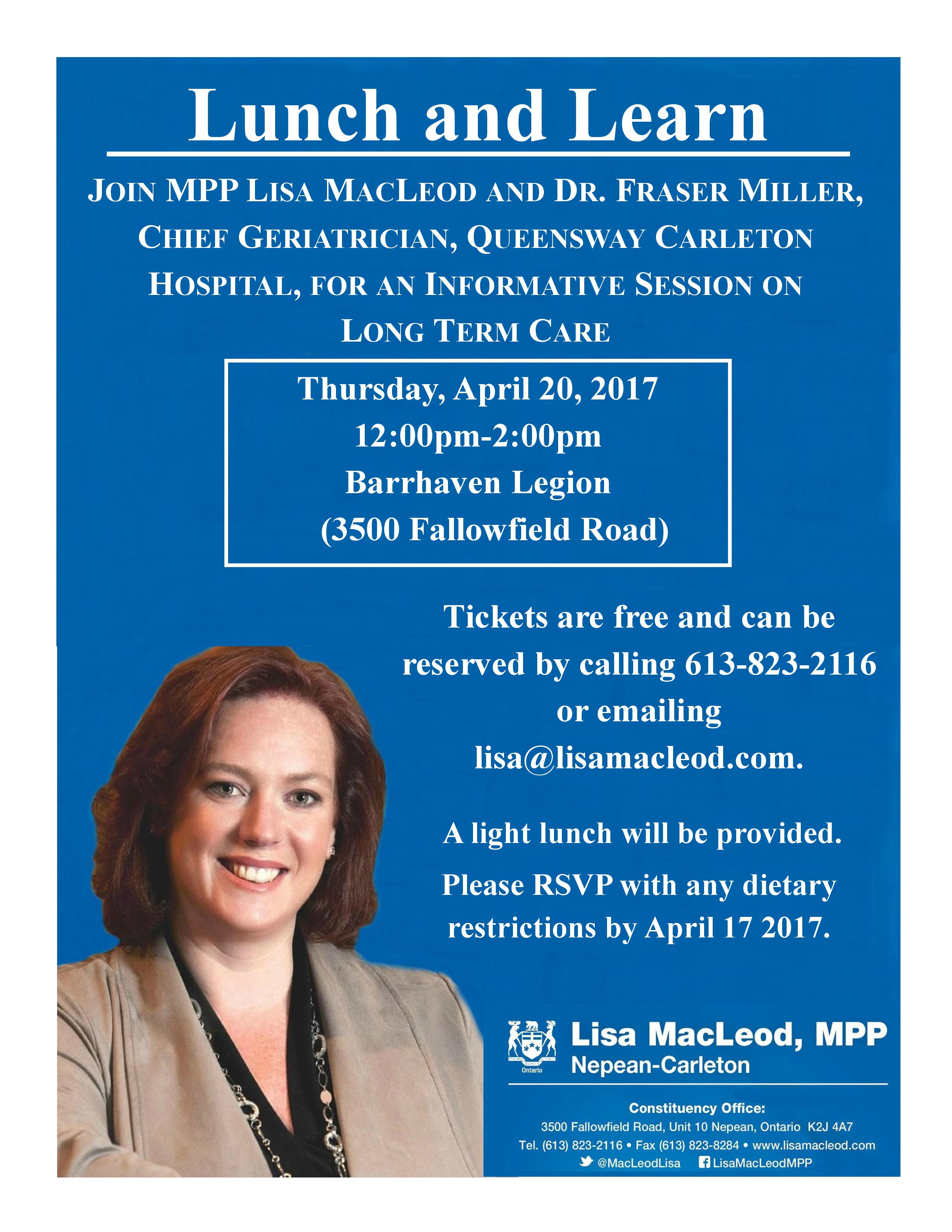 Lunch and Learn

JOIN MPP LISA MACLEOD AND DR. FRASER MILLER, CHIEF GERIATRICIAN, QUEENSWAY CARLETON HOSPITAL, FOR AN INFORMATIVE SESSION ON LONG TERM CARE

Thursday, April 20, 2017
12:00pm-2:00pm
Barrhaven Legion
(3500 Fallowfield Road)

Tickets are free and can be reserved by calling 613-823-2116 or emailing lisa@lisamacleod.com.

A light lunch will be provided.

Please RSVP with any dietary restrictions by April 17 2017.

Ontario

Lisa MacLeod, MPP
Nepean-Carleton

Constituency Office:
3500 Fallowfield Road, Unit 10 Nepean, Ontario K2J 4A7
Tel. (613) 823-2116 • Fax (613) 823-8284 • www.lisamacleod.com
@MacLeodLisa LisaMacLeodMPP